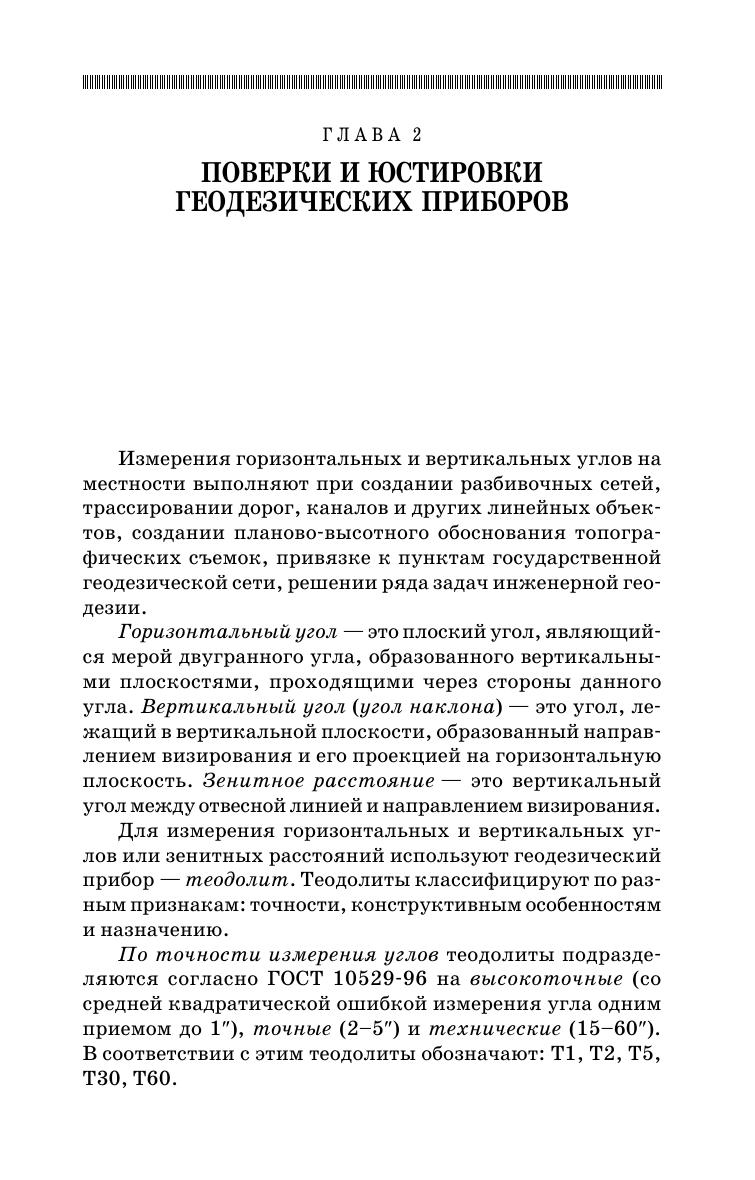 ГЛАВА 2

ПОВЕРКИ И ЮСТИРОВКИ ГЕОДЕЗИЧЕСКИХ ПРИБОРОВ

Измерения горизонтальных и вертикальных углов на местности выполняют при создании разбивочных сетей, трассировании дорог, каналов и других линейных объектов, создании планово-высотного обоснования топографических съемок, привязке к пунктам государственной геодезической сети, решении ряда задач инженерной геодезии.

Горизонтальный угол — это плоский угол, являющийся мерой двугранного угла, образованного вертикальными плоскостями, проходящими через стороны данного угла. Вертикальный угол (угол наклона) — это угол, лежащий в вертикальной плоскости, образованный направлением визирования и его проекцией на горизонтальную плоскость. Зенитное расстояние — это вертикальный угол между отвесной линией и направлением визирования.

Для измерения горизонтальных и вертикальных углов или зенитных расстояний используют геодезический прибор — теодолит. Теодолиты классифицируют по разным признакам: точности, конструктивным особенностям и назначению.

По точности измерения углов теодолиты подразделяются согласно ГОСТ 10529-96 на высокоточные (со средней квадратической ошибкой измерения угла одним приемом до 1″), точные (2–5″) и технические (15–60″). В соответствии с этим теодолиты обозначают: Т1, Т2, Т5, Т30, Т60.